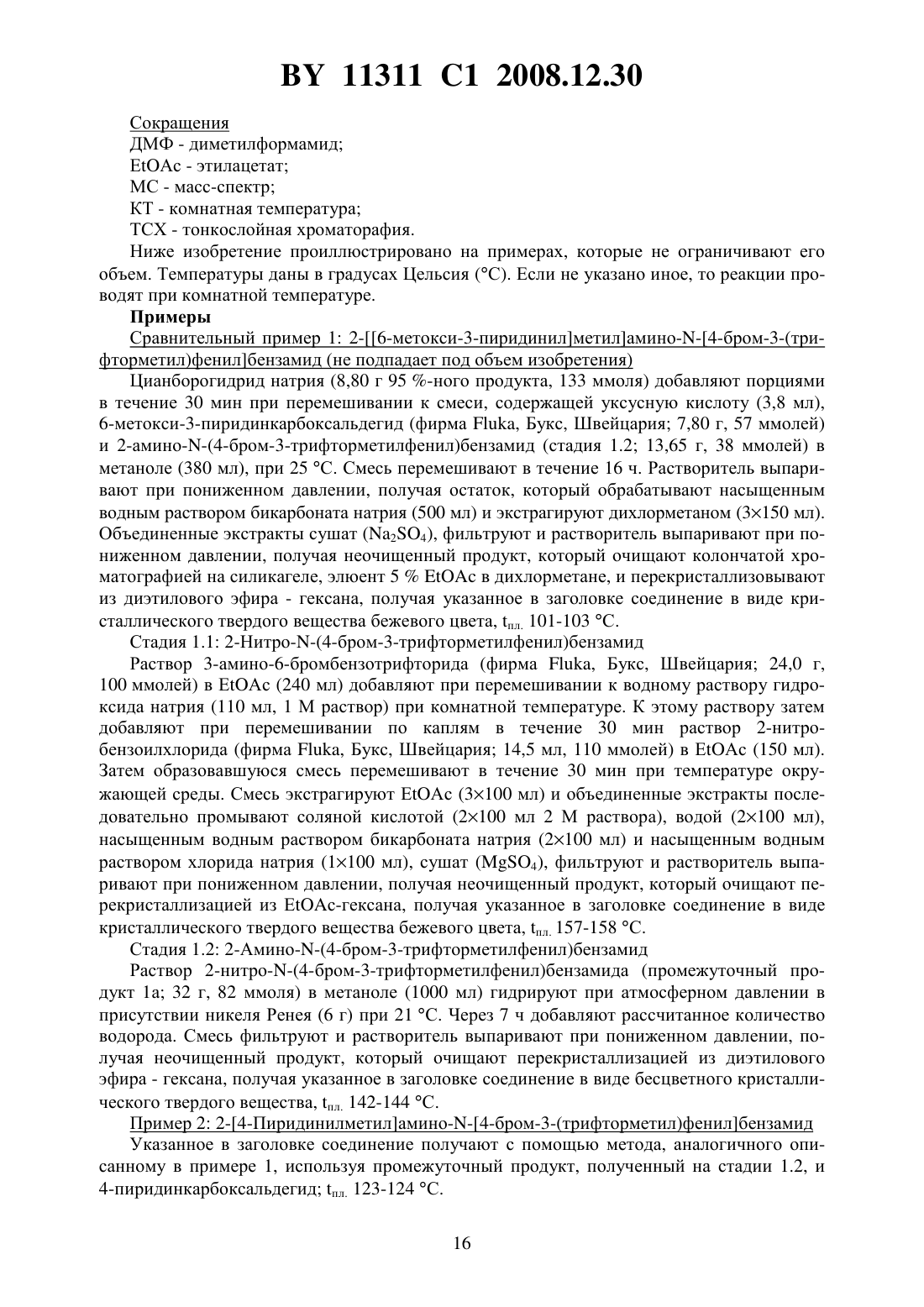 BY 11311 C1 2008.12.30

Сокращения
ДМФ - диметилформамид;
EtOAc - этилацетат;
МС - масс-спектр;
КТ - комнатная температура;
ТСХ - тонкослойная хроматорафия.

Ниже изобретение проиллюстрировано на примерах, которые не ограничивают его объем. Температуры даны в градусах Цельсия (°C). Если не указано иное, то реакции проводят при комнатной температуре.

Примеры

Сравнительный пример 1: 2-[[6-метокси-3-пиридинил]метил]амино-N-[4-бром-3-(трифторметил)фенил]бензамид (не подпадает под объем изобретения)

Цианборогидрид натрия (8,80 г 95 %-ного продукта, 133 ммоля) добавляют порциями в течение 30 мин при перемешивании к смеси, содержащей уксусную кислоту (3,8 мл), 6-метокси-3-пиридинкарбоксальдегид (фирма Fluka, Букс, Швейцария; 7,80 г, 57 ммолей) и 2-амино-N-(4-бром-3-трифторметилфенил)бензамид (стадия 1.2; 13,65 г, 38 ммолей) в метаноле (380 мл), при 25 °C. Смесь перемешивают в течение 16 ч. Растворитель выпаривают при пониженном давлении, получая остаток, который обрабатывают насыщенным водным раствором бикарбоната натрия (500 мл) и экстрагируют дихлорметаном (3×150 мл). Объединенные экстракты сушат ($Na_2SO_4$), фильтруют и растворитель выпаривают при пониженном давлении, получая неочищенный продукт, который очищают колончатой хроматографией на силикагеле, элюент 5 % EtOAc в дихлорметане, и перекристаллизовывают из диэтилового эфира - гексана, получая указанное в заголовке соединение в виде кристаллического твердого вещества бежевого цвета, $t_{пл.}$ 101-103 °C.

Стадия 1.1: 2-Нитро-N-(4-бром-3-трифторметилфенил)бензамид

Раствор 3-амино-6-бромбензотрифторида (фирма Fluka, Букс, Швейцария; 24,0 г, 100 ммолей) в EtOAc (240 мл) добавляют при перемешивании к водному раствору гидроксида натрия (110 мл, 1 М раствор) при комнатной температуре. К этому раствору затем добавляют при перемешивании по каплям в течение 30 мин раствор 2-нитробензоилхлорида (фирма Fluka, Букс, Швейцария; 14,5 мл, 110 ммолей) в EtOAc (150 мл). Затем образовавшуюся смесь перемешивают в течение 30 мин при температуре окружающей среды. Смесь экстрагируют EtOAc (3×100 мл) и объединенные экстракты последовательно промывают соляной кислотой (2×100 мл 2 М раствора), водой (2×100 мл), насыщенным водным раствором бикарбоната натрия (2×100 мл) и насыщенным водным раствором хлорида натрия (1×100 мл), сушат ($MgSO_4$), фильтруют и растворитель выпаривают при пониженном давлении, получая неочищенный продукт, который очищают перекристаллизацией из EtOAc-гексана, получая указанное в заголовке соединение в виде кристаллического твердого вещества бежевого цвета, $t_{пл.}$ 157-158 °C.

Стадия 1.2: 2-Амино-N-(4-бром-3-трифторметилфенил)бензамид

Раствор 2-нитро-N-(4-бром-3-трифторметилфенил)бензамида (промежуточный продукт 1а; 32 г, 82 ммоля) в метаноле (1000 мл) гидрируют при атмосферном давлении в присутствии никеля Ренея (6 г) при 21 °C. Через 7 ч добавляют рассчитанное количество водорода. Смесь фильтруют и растворитель выпаривают при пониженном давлении, получая неочищенный продукт, который очищают перекристаллизацией из диэтилового эфира - гексана, получая указанное в заголовке соединение в виде бесцветного кристаллического твердого вещества, $t_{пл.}$ 142-144 °C.

Пример 2: 2-[4-Пиридинилметил]амино-N-[4-бром-3-(трифторметил)фенил]бензамид

Указанное в заголовке соединение получают с помощью метода, аналогичного описанному в примере 1, используя промежуточный продукт, полученный на стадии 1.2, и 4-пиридинкарбоксальдегид; $t_{пл.}$ 123-124 °C.

16